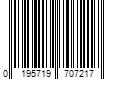 0 195719 707217